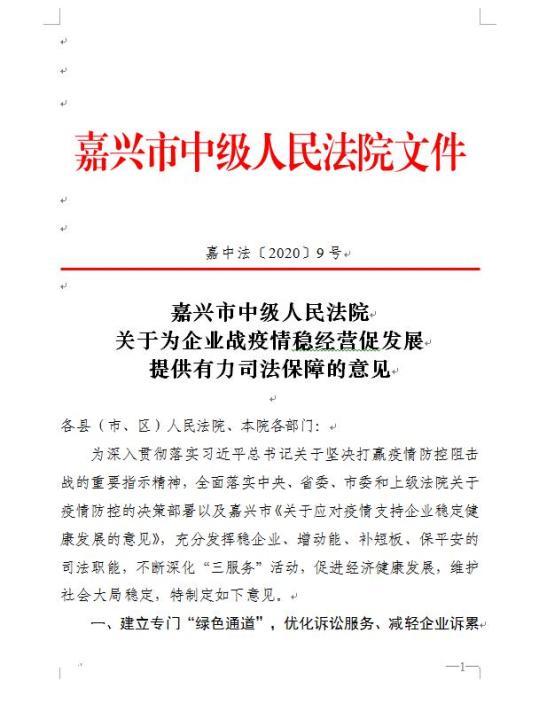 嘉兴市中级人民法院文件

嘉中法〔2020〕9号

嘉兴市中级人民法院
关于为企业战疫情稳经营促发展
提供有力司法保障的意见

各县（市、区）人民法院、本院各部门：

为深入贯彻落实习近平总书记关于坚决打赢疫情防控阻击战的重要指示精神，全面落实中央、省委、市委和上级法院关于疫情防控的决策部署以及嘉兴市《关于应对疫情支持企业稳定健康发展的意见》，充分发挥稳企业、增动能、补短板、保平安的司法职能，不断深化“三服务”活动，促进经济健康发展，维护社会大局稳定，特制定如下意见。

一、建立专门“绿色通道”，优化诉讼服务、减轻企业诉累

—1—